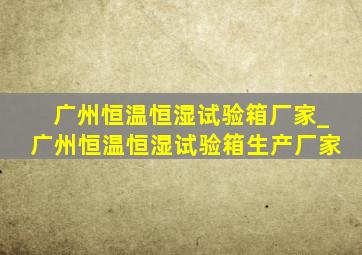 广州恒温恒湿试验箱厂家_广州恒温恒湿试验箱生产厂家